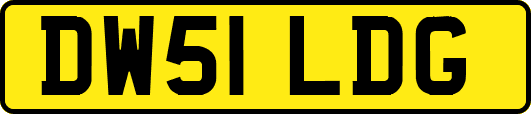 DW51 LDG